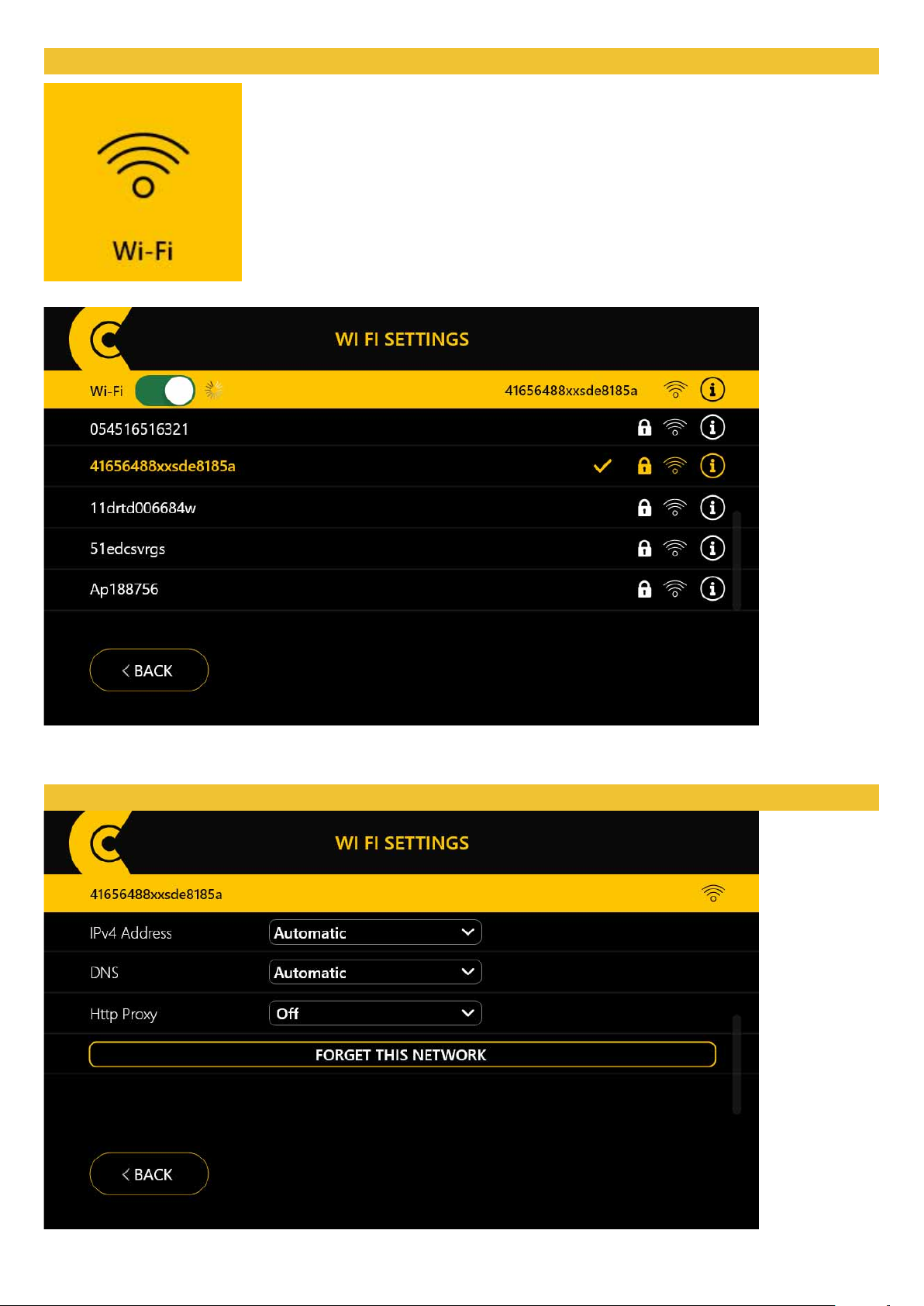 Wi-Fi

WI FI SETTINGS

Wi-Fi

41656488xxsde8185a

054516516321

41656488xxsde8185a

11drtd006684w

51edcsvrgs

Ap188756

< BACK

WI FI SETTINGS

41656488xxsde8185a

IPv4 Address Automatic

DNS Automatic

Http Proxy Off

FORGET THIS NETWORK

< BACK